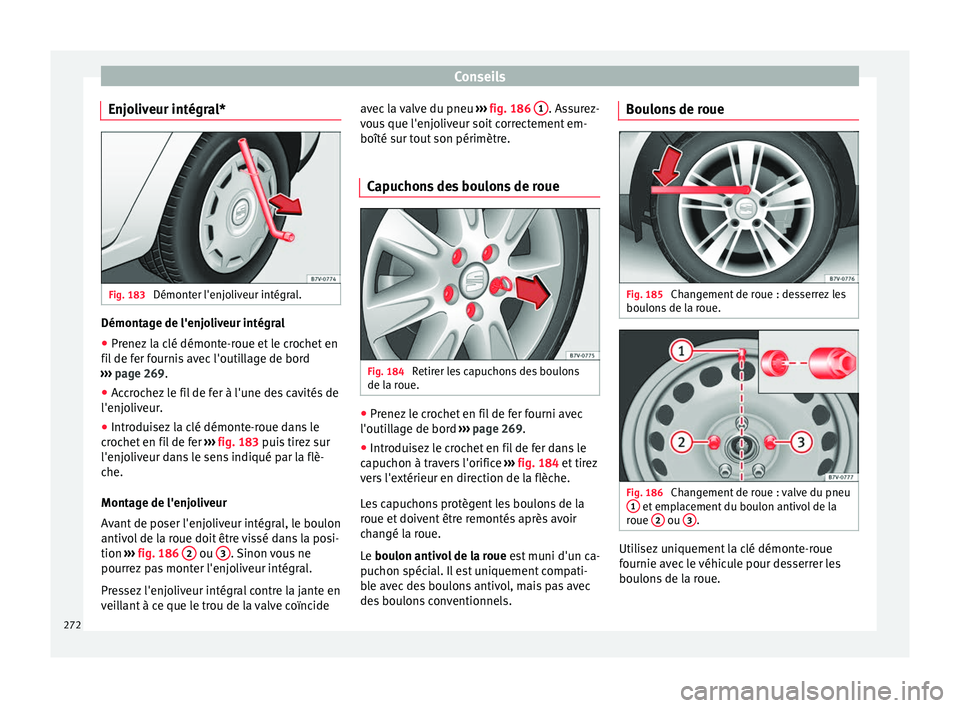 Conseils

Enjoliveur intégral*

B7V-0774

Fig. 183 Démonter l'enjoliveur intégral.

Démontage de l'enjoliveur intégral

● Prenez la clé démonte-roue et le crochet en fil de fer fournis avec l'outillage de bord ››› page 269.

● Accrochez le fil de fer à l'une des cavités de l'enjoliveur.

● Introduisez la clé démonte-roue dans le crochet en fil de fer ››› fig. 183 puis tirez sur l'enjoliveur dans le sens indiqué par la flèche.

Montage de l'enjoliveur

Avant de poser l'enjoliveur intégral, le boulon antivol de la roue doit être vissé dans la position ››› fig. 186 2 ou 3. Sinon vous ne pourrez pas monter l'enjoliveur intégral.

Pressez l'enjoliveur intégral contre la jante en veillant à ce que le trou de la valve coïncide avec la valve du pneu ››› fig. 186 1. Assurez-vous que l'enjoliveur soit correctement emboîté sur tout son périmètre.

Capuchons des boulons de roue

B7V-0775

Fig. 184 Retirer les capuchons des boulons de la roue.

● Prenez le crochet en fil de fer fourni avec l'outillage de bord ››› page 269.

● Introduisez le crochet en fil de fer dans le capuchon à travers l'orifice ››› fig. 184 et tirez vers l'extérieur en direction de la flèche.

Les capuchons protègent les boulons de la roue et doivent être remontés après avoir changé la roue.

Le boulon antivol de la roue est muni d'un capuchon spécial. Il est uniquement compatible avec des boulons antivol, mais pas avec des boulons conventionnels.

Boulons de roue

B7V-0776

Fig. 185 Changement de roue : desserrez les boulons de la roue.

1

2

3

B7V-0777

Fig. 186 Changement de roue : valve du pneu 1 et emplacement du boulon antivol de la roue 2 ou 3.

Utilisez uniquement la clé démonte-roue fournie avec le véhicule pour desserrer les boulons de la roue.

272

carmanualsonline.info